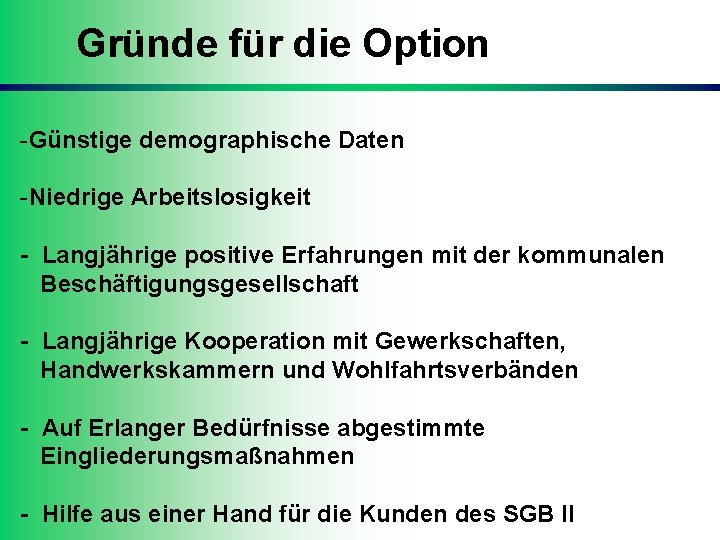 Gründe für die Option

-Günstige demographische Daten

-Niedrige Arbeitslosigkeit

- Langjährige positive Erfahrungen mit der kommunalen Beschäftigungsgesellschaft

- Langjährige Kooperation mit Gewerkschaften, Handwerkskammern und Wohlfahrtsverbänden

- Auf Erlanger Bedürfnisse abgestimmte Eingliederungsmaßnahmen

- Hilfe aus einer Hand für die Kunden des SGB II